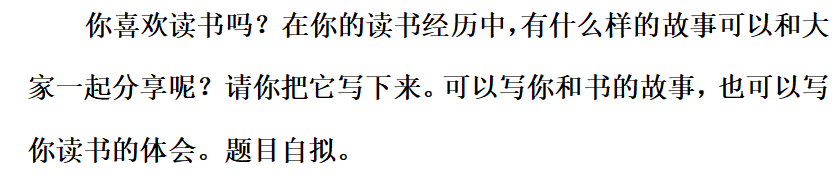 你喜欢读书吗？在你的读书经历中，有什么样的故事可以和大家一起分享呢？请你把它写下来。可以写你和书的故事，也可以写你读书的体会。题目自拟。